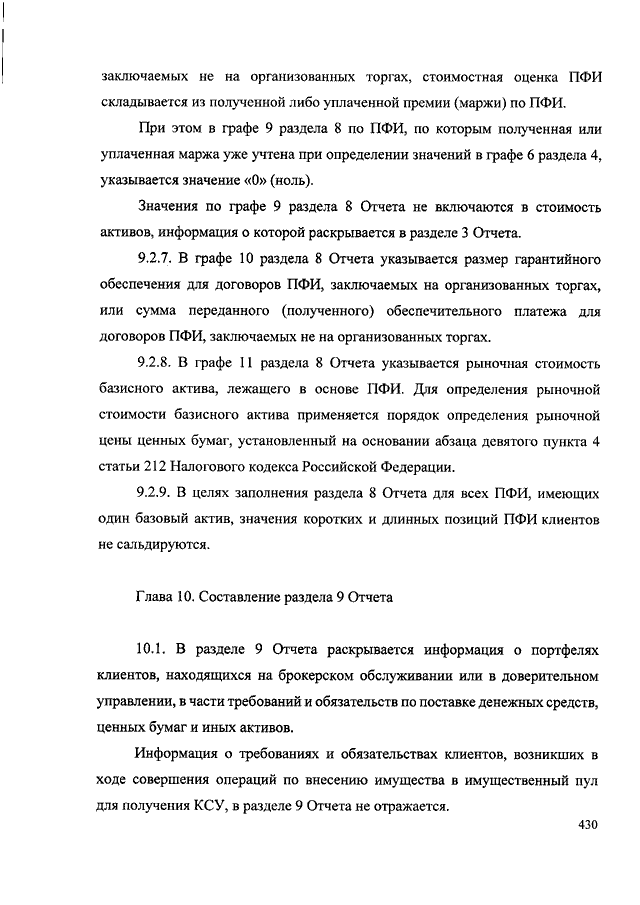 заключаемых не на организованных торгах, стоимостная оценка ПФИ складывается из полученной либо уплаченной премии (маржи) по ПФИ.

При этом в графе 9 раздела 8 по ПФИ, по которым полученная или уплаченная маржа уже учтена при определении значений в графе 6 раздела 4, указывается значение «0» (ноль).

Значения по графе 9 раздела 8 Отчета не включаются в стоимость активов, информация о которой раскрывается в разделе 3 Отчета.

9.2.7. В графе 10 раздела 8 Отчета указывается размер гарантийного обеспечения для договоров ПФИ, заключаемых на организованных торгах, или сумма переданного (полученного) обеспечительного платежа для договоров ПФИ, заключаемых не на организованных торгах.

9.2.8. В графе 11 раздела 8 Отчета указывается рыночная стоимость базисного актива, лежащего в основе ПФИ. Для определения рыночной стоимости базисного актива применяется порядок определения рыночной цены ценных бумаг, установленный на основании абзаца девятого пункта 4 статьи 212 Налогового кодекса Российской Федерации.

9.2.9. В целях заполнения раздела 8 Отчета для всех ПФИ, имеющих один базовый актив, значения коротких и длинных позиций ПФИ клиентов не сальдируются.

Глава 10. Составление раздела 9 Отчета

10.1. В разделе 9 Отчета раскрывается информация о портфелях клиентов, находящихся на брокерском обслуживании или в доверительном управлении, в части требований и обязательств по поставке денежных средств, ценных бумаг и иных активов.

Информация о требованиях и обязательствах клиентов, возникших в ходе совершения операций по внесению имущества в имущественный пул для получения КСУ, в разделе 9 Отчета не отражается.

430